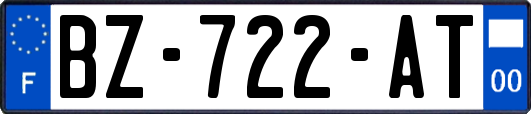 F
BZ-722-AT
00